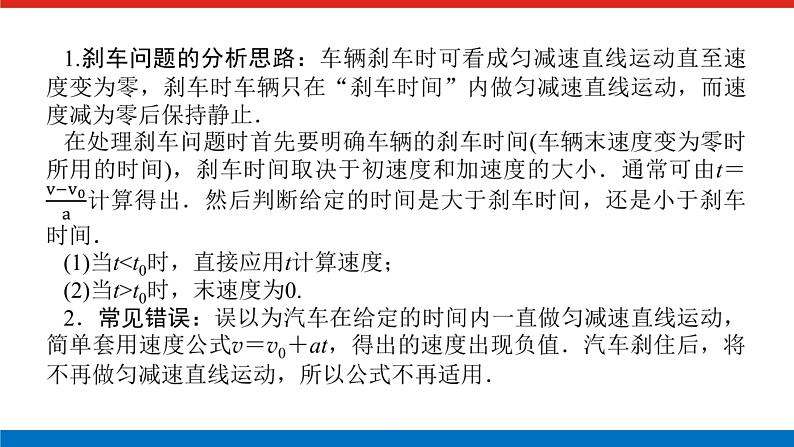 1.刹车问题的分析思路：车辆刹车时可看成匀减速直线运动直至速度变为零，刹车时车辆只在“刹车时间”内做匀减速直线运动，而速度减为零后保持静止．

在处理刹车问题时首先要明确车辆的刹车时间(车辆末速度变为零时所用的时间)，刹车时间取决于初速度和加速度的大小．通常可由$t=\frac{v-v_0}{a}$计算得出．然后判断给定的时间是大于刹车时间，还是小于刹车时间．

(1)当$t<t_0$时，直接应用$t$计算速度；

(2)当$t>t_0$时，末速度为0.

2．常见错误：误以为汽车在给定的时间内一直做匀减速直线运动，简单套用速度公式$v=v_0+at$，得出的速度出现负值．汽车刹住后，将不再做匀减速直线运动，所以公式不再适用．